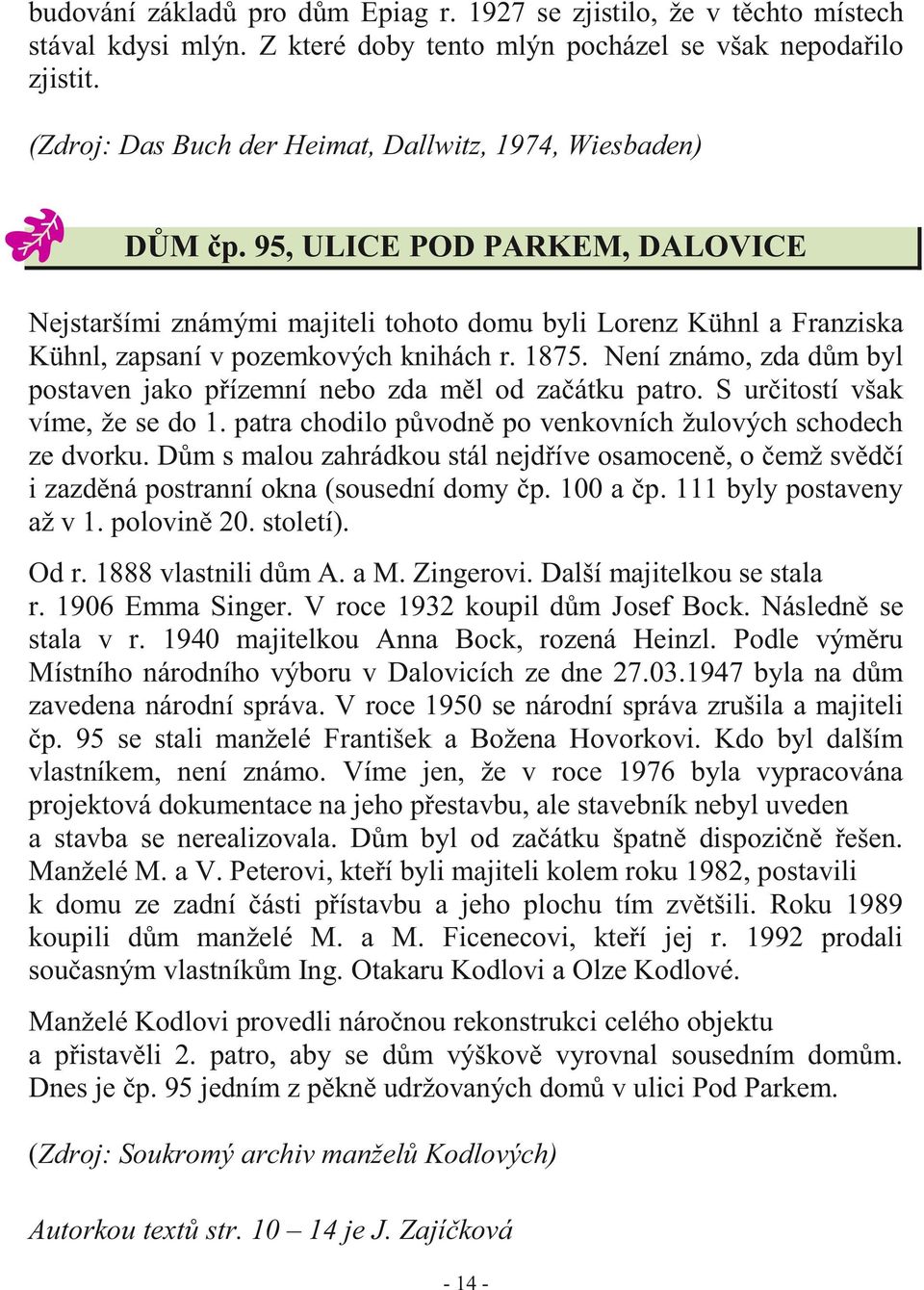 budování základů pro dům Epiag r. 1927 se zjistilo, že v těchto místech stával kdysi mlýn. Z které doby tento mlýn pocházel se však nepodařilo zjistit.

(Zdroj: Das Buch der Heimat, Dallwitz, 1974, Wiesbaden)

DŮM čp. 95, ULICE POD PARKEM, DALOVICE

Nejstaršími známými majiteli tohoto domu byli Lorenz Kühnl a Franziska Kühnl, zapsaní v pozemkových knihách r. 1875. Není známo, zda dům byl postaven jako přízemní nebo zda měl od začátku patro. S určitostí však víme, že se do 1. patra chodilo původně po venkovních žulových schodech ze dvorku. Dům s malou zahrádkou stál nejdříve osamoceně, o čemž svědčí i zazděná postranní okna (sousední domy čp. 100 a čp. 111 byly postaveny až v 1. polovině 20. století).

Od r. 1888 vlastnili dům A. a M. Zingerovi. Další majitelkou se stala r. 1906 Emma Singer. V roce 1932 koupil dům Josef Bock. Následně se stala v r. 1940 majitelkou Anna Bock, rozená Heinzl. Podle výměru Místního národního výboru v Dalovicích ze dne 27.03.1947 byla na dům zavedena národní správa. V roce 1950 se národní správa zrušila a majiteli čp. 95 se stali manželé František a Božena Hovorkovi. Kdo byl dalším vlastníkem, není známo. Víme jen, že v roce 1976 byla vypracována projektová dokumentace na jeho přestavbu, ale stavebník nebyl uveden a stavba se nerealizovala. Dům byl od začátku špatně dispozičně řešen. Manželé M. a V. Peterovi, kteří byli majiteli kolem roku 1982, postavili k domu ze zadní části přístavbu a jeho plochu tím zvětšili. Roku 1989 koupili dům manželé M. a M. Ficenecovi, kteří jej r. 1992 prodali současným vlastníkům Ing. Otakaru Kodlovi a Olze Kodlové.

Manželé Kodlovi provedli náročnou rekonstrukci celého objektu a přistavěli 2. patro, aby se dům výškově vyrovnal sousedním domům. Dnes je čp. 95 jedním z pěkně udržovaných domů v ulici Pod Parkem.

(Zdroj: Soukromý archiv manželů Kodlových)

Autorkou textů str. 10 – 14 je J. Zajíčková

- 14 -